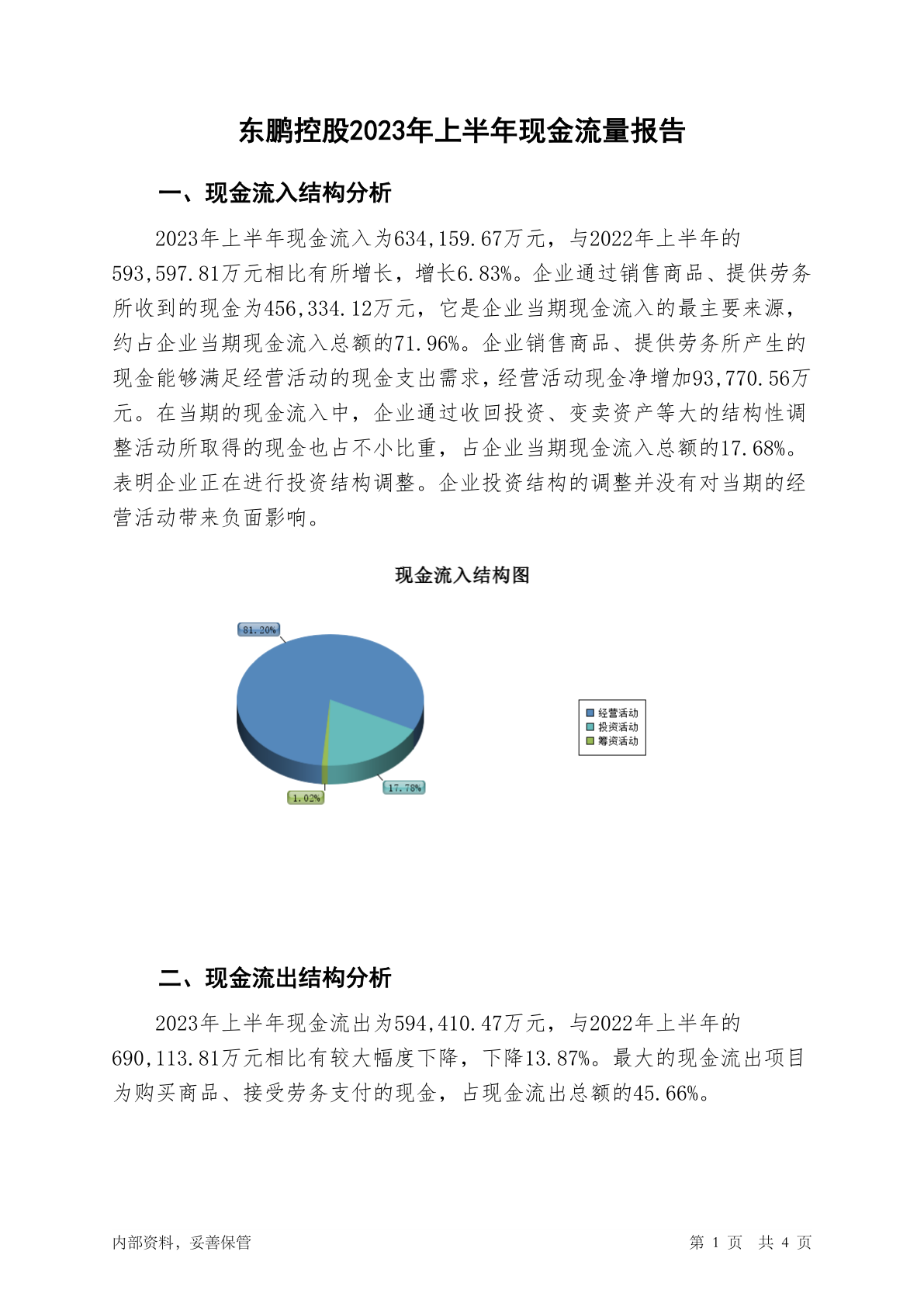 东鹏控股2023年上半年现金流量报告

一、现金流入结构分析

2023年上半年现金流入为634,159.67万元，与2022年上半年的593,597.81万元相比有所增长，增长6.83%。企业通过销售商品、提供劳务所收到的现金为456,334.12万元，它是企业当期现金流入的最主要来源，约占企业当期现金流入总额的71.96%。企业销售商品、提供劳务所产生的现金能够满足经营活动的现金支出需求，经营活动现金净增加93,770.56万元。在当期的现金流入中，企业通过收回投资、变卖资产等大的结构性调整活动所取得的现金也占不小比重，占企业当期现金流入总额的17.68%。表明企业正在进行投资结构调整。企业投资结构的调整并没有对当期的经营活动带来负面影响。

现金流入结构图

81.20%

17.78%

1.02%

经营活动
投资活动
筹资活动

二、现金流出结构分析

2023年上半年现金流出为594,410.47万元，与2022年上半年的690,113.81万元相比有较大幅度下降，下降13.87%。最大的现金流出项目为购买商品、接受劳务支付的现金，占现金流出总额的45.66%。

内部资料，妥善保管

第 1 页 共 4 页